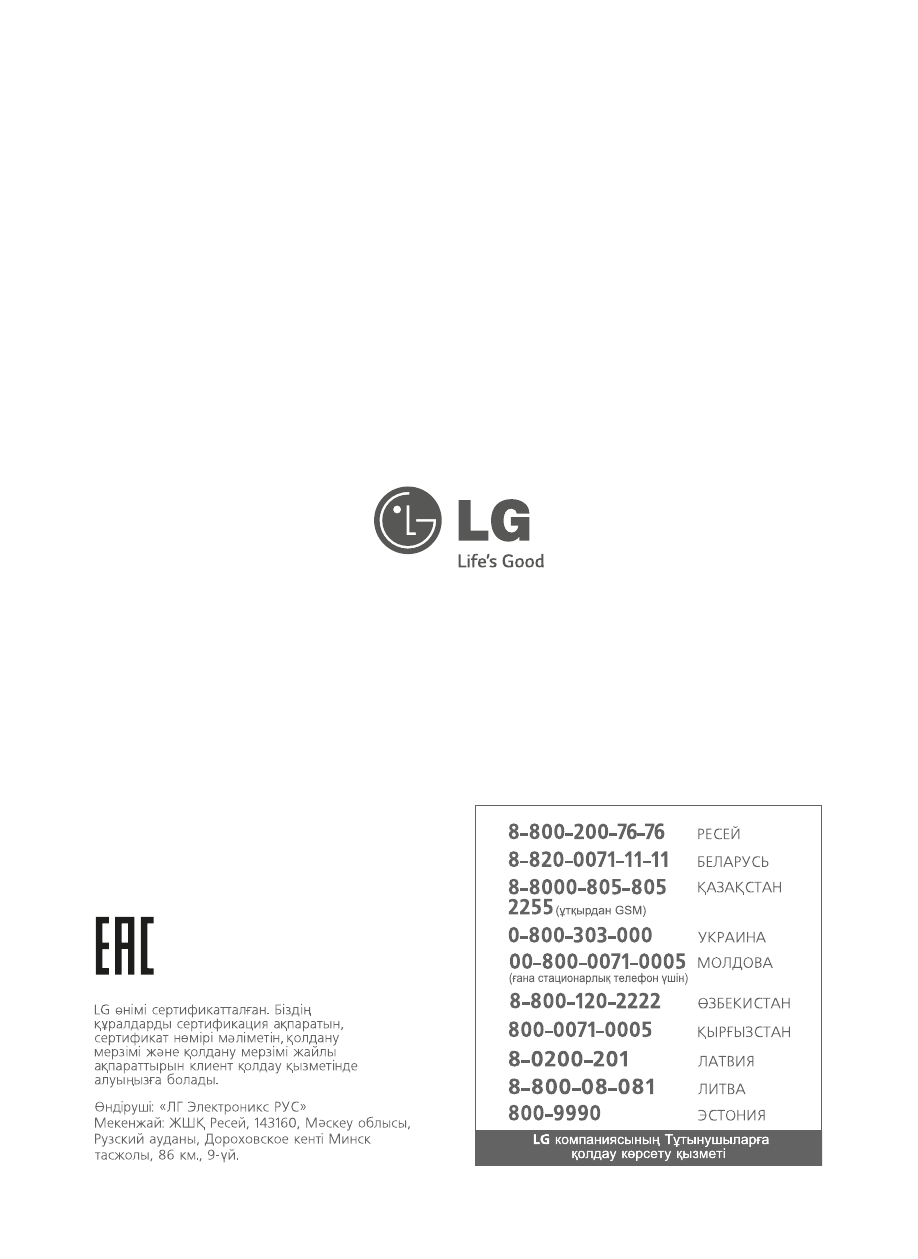 LG

Life's Good

EAC

LG өнімі сертификатталған. Біздің құралдарды сертификация ақпаратын, сертификат нөмірі мәліметін, қолдану мерзімі және қолдану мерзімі жайлы ақпараттырын клиент қолдау қызметінде алуыңызға болады.

Өндіруші: «ЛГ Электроникс РУС»
Мекенжай: ЖШҚ Ресей, 143160, Мәскеу облысы, Рузский ауданы, Дороховское кенті Минск тасжолы, 86 км., 9-үй.

8-800-200-76-76 РЕСЕЙ
8-820-0071-11-11 БЕЛАРУСЬ
8-8000-805-805 ҚАЗАҚСТАН
2255 (ұтқырдан GSM)
0-800-303-000 УКРАИНА
00-800-0071-0005 МОЛДОВА
(ғана стационарлық телефон үшін)
8-800-120-2222 ӨЗБЕКИСТАН
800-0071-0005 ҚЫРҒЫЗСТАН
8-0200-201 ЛАТВИЯ
8-800-08-081 ЛИТВА
800-9990 ЭСТОНИЯ

LG компаниясының Тұтынушыларға қолдау көрсету қызметі